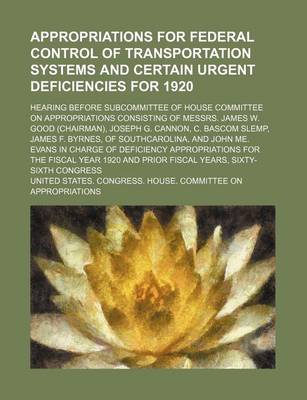 APPROPRIATIONS FOR FEDERAL CONTROL OF TRANSPORTATION SYSTEMS AND CERTAIN URGENT DEFICIENCIES FOR 1920

HEARING BEFORE SUBCOMMITTEE OF HOUSE COMMITTEE ON APPROPRIATIONS CONSISTING OF MESSRS. JAMES W. GOOD (CHAIRMAN), JOSEPH G. CANNON, C. BASCOM SLEMP, JAMES F. BYRNES, OF SOUTHCAROLINA, AND JOHN ME. EVANS IN CHARGE OF DEFICIENCY APPROPRIATIONS FOR THE FISCAL YEAR 1920 AND PRIOR FISCAL YEARS, SIXTY-SIXTH CONGRESS

UNITED STATES. CONGRESS. HOUSE. COMMITTEE ON APPROPRIATIONS